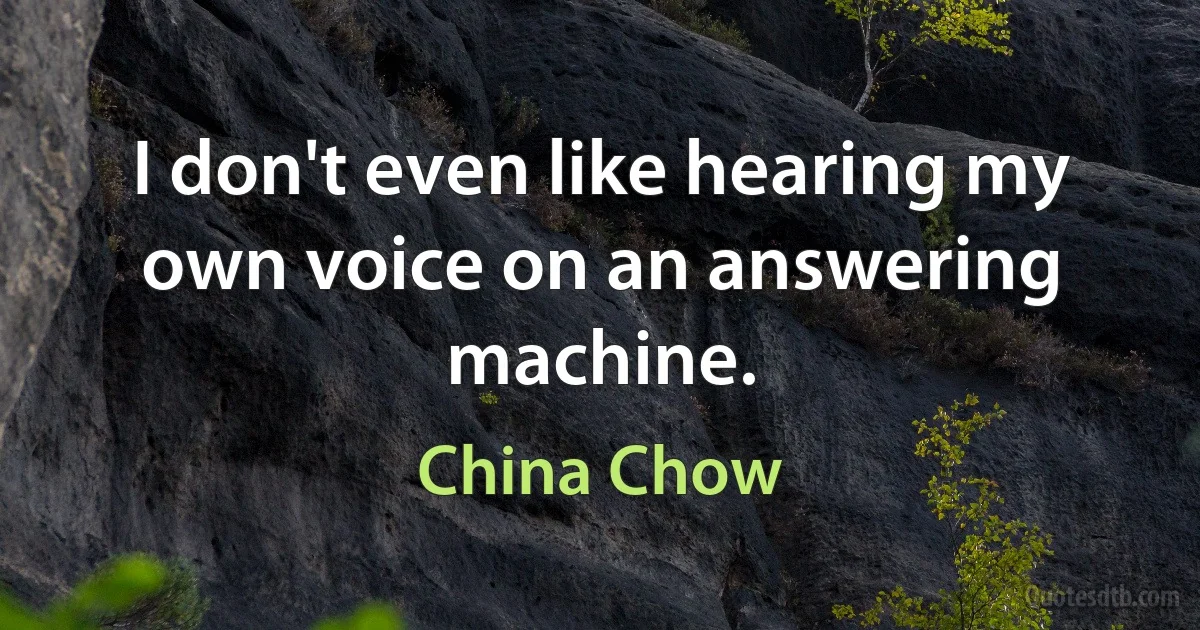 I don't even like hearing my own voice on an answering machine.

China Chow

Quotesdtb.com